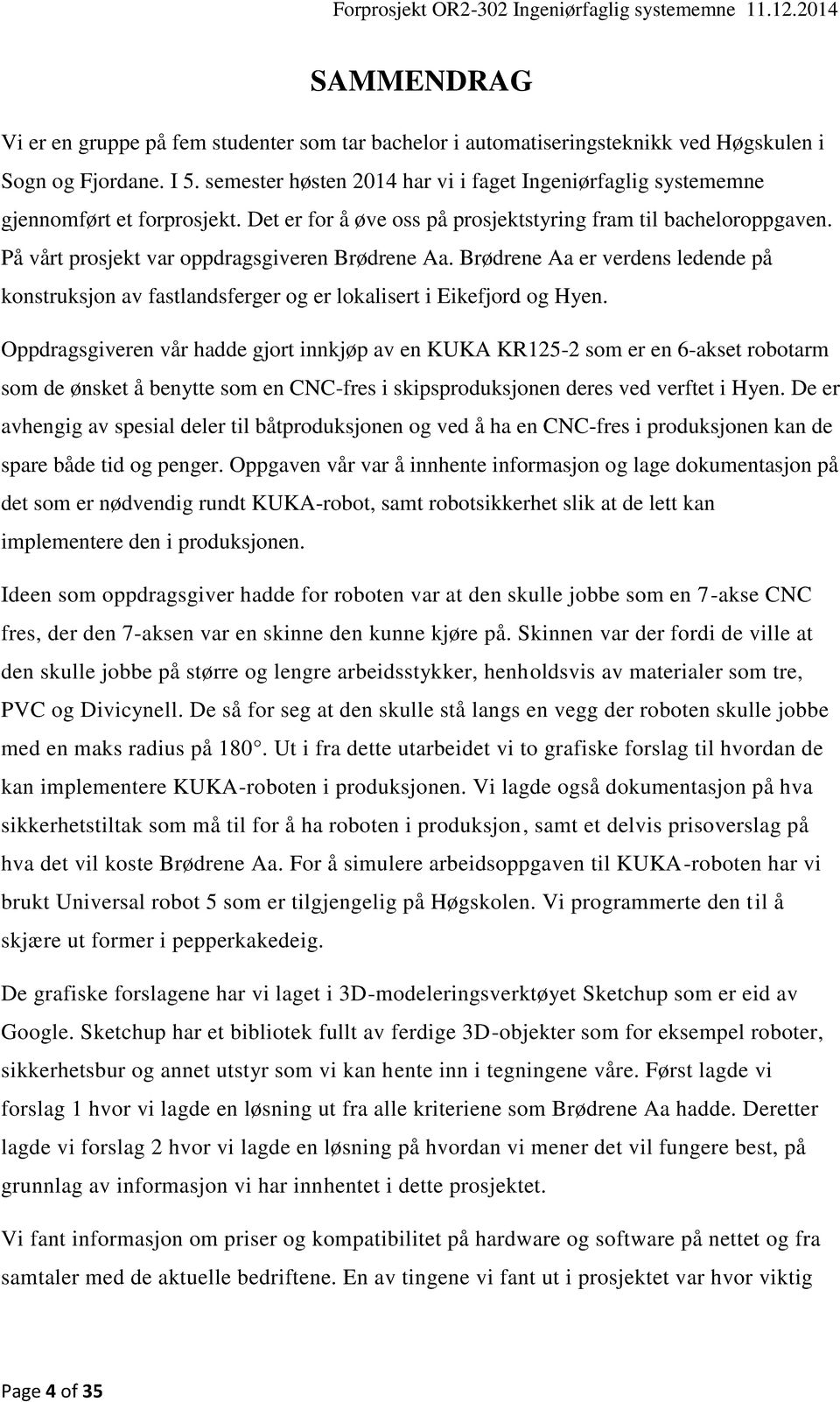 Forprosjekt OR2-302 Ingeniørfaglig systememne 11.12.2014

SAMMENDRAG

Vi er en gruppe på fem studenter som tar bachelor i automatiseringsteknikk ved Høgskulen i Sogn og Fjordane. I 5. semester høsten 2014 har vi i faget Ingeniørfaglig systememne gjennomført et forprosjekt. Det er for å øve oss på prosjektstyring fram til bacheloroppgaven. På vårt prosjekt var oppdragsgiveren Brødrene Aa. Brødrene Aa er verdens ledende på konstruksjon av fastlandsferger og er lokalisert i Eikefjord og Hyen.

Oppdragsgiveren vår hadde gjort innkjøp av en KUKA KR125-2 som er en 6-akset robotarm som de ønsket å benytte som en CNC-fres i skipsproduksjonen deres ved verftet i Hyen. De er avhengig av spesial deler til båtproduksjonen og ved å ha en CNC-fres i produksjonen kan de spare både tid og penger. Oppgaven vår var å innhente informasjon og lage dokumentasjon på det som er nødvendig rundt KUKA-robot, samt robotsikkerhet slik at de lett kan implementere den i produksjonen.

Ideen som oppdragsgiver hadde for roboten var at den skulle jobbe som en 7-akse CNC fres, der den 7-aksen var en skinne den kunne kjøre på. Skinnen var der fordi de ville at den skulle jobbe på større og lengre arbeidsstykker, henholdsvis av materialer som tre, PVC og Divicynell. De så for seg at den skulle stå langs en vegg der roboten skulle jobbe med en maks radius på 180°. Ut i fra dette utarbeidet vi to grafiske forslag til hvordan de kan implementere KUKA-roboten i produksjonen. Vi lagde også dokumentasjon på hva sikkerhetstiltak som må til for å ha roboten i produksjon, samt et delvis prisoverslag på hva det vil koste Brødrene Aa. For å simulere arbeidsoppgaven til KUKA-roboten har vi brukt Universal robot 5 som er tilgjengelig på Høgskolen. Vi programmerte den til å skjære ut former i pepperkakedeig.

De grafiske forslagene har vi laget i 3D-modeleringsverktøyet Sketchup som er eid av Google. Sketchup har et bibliotek fullt av ferdige 3D-objekter som for eksempel roboter, sikkerhetsbur og annet utstyr som vi kan hente inn i tegningene våre. Først lagde vi forslag 1 hvor vi lagde en løsning ut fra alle kriteriene som Brødrene Aa hadde. Deretter lagde vi forslag 2 hvor vi lagde en løsning på hvordan vi mener det vil fungere best, på grunnlag av informasjon vi har innhentet i dette prosjektet.

Vi fant informasjon om priser og kompatibilitet på hardware og software på nettet og fra samtaler med de aktuelle bedriftene. En av tingene vi fant ut i prosjektet var hvor viktig

Page 4 of 35